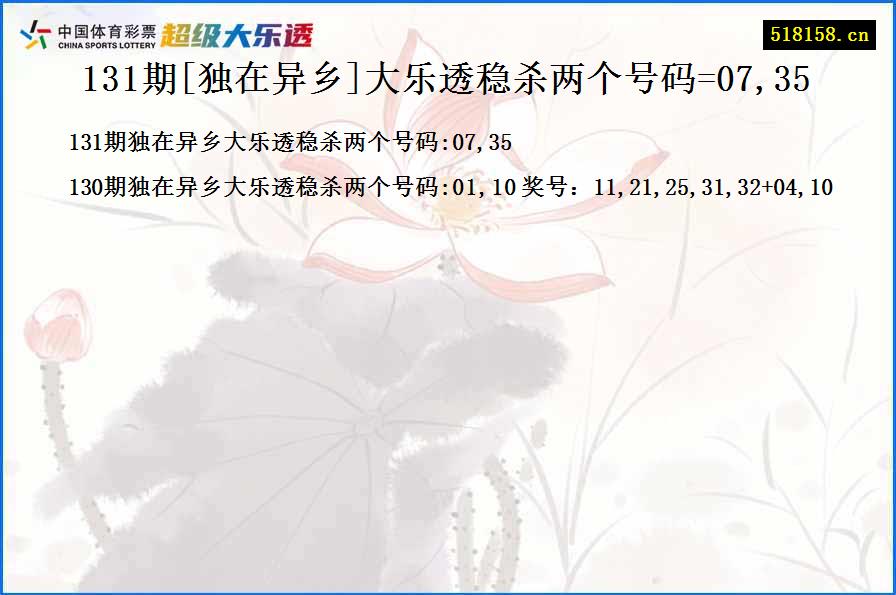 中国体育彩票
CHINA SPORTS LOTTERY
超级大乐透

518158.cn

131期[独在异乡]大乐透稳杀两个号码=07,35

131期独在异乡大乐透稳杀两个号码:07,35

130期独在异乡大乐透稳杀两个号码:01,10 奖号：11,21,25,31,32+04,10